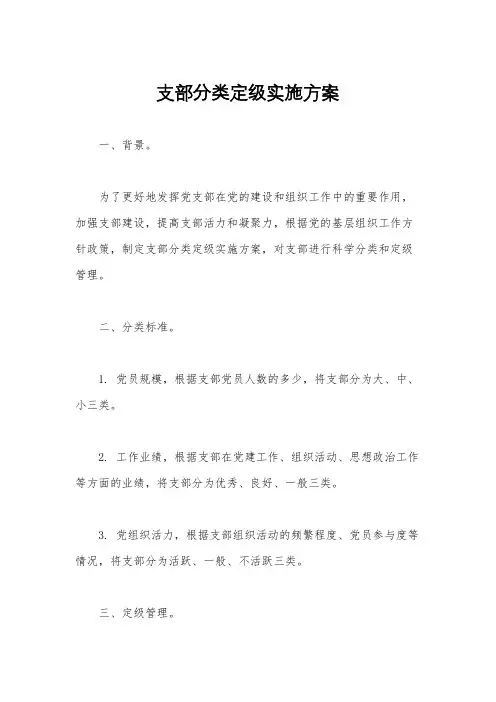 支部分类定级实施方案

一、背景。

为了更好地发挥党支部在党的建设和组织工作中的重要作用，加强支部建设，提高支部活力和凝聚力，根据党的基层组织工作方针政策，制定支部分类定级实施方案，对支部进行科学分类和定级管理。

二、分类标准。

1. 党员规模，根据支部党员人数的多少，将支部分为大、中、小三类。

2. 工作业绩，根据支部在党建工作、组织活动、思想政治工作等方面的业绩，将支部分为优秀、良好、一般三类。

3. 党组织活力，根据支部组织活动的频繁程度、党员参与度等情况，将支部分为活跃、一般、不活跃三类。

三、定级管理。